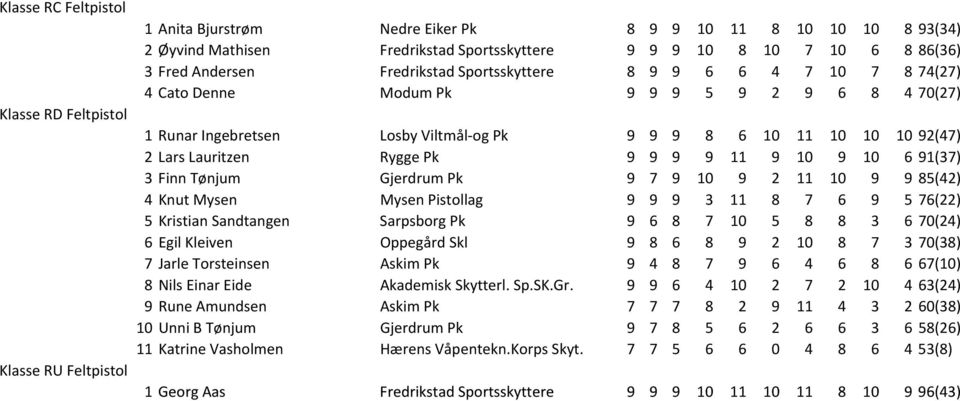 Klasse RC Feltpistol

| | | | | | | | | | | | | | |
|---|---|---|---|---|---|---|---|---|---|---|---|---|---|
| 1 | Anita Bjurstrøm | Nedre Eiker Pk | 8 | 9 | 9 | 10 | 11 | 8 | 10 | 10 | 10 | 8 | 93(34) |
| 2 | Øyvind Mathisen | Fredrikstad Sportsskyttere | 9 | 9 | 9 | 10 | 8 | 10 | 7 | 10 | 6 | 8 | 86(36) |
| 3 | Fred Andersen | Fredrikstad Sportsskyttere | 8 | 9 | 9 | 6 | 6 | 4 | 7 | 10 | 7 | 8 | 74(27) |
| 4 | Cato Denne | Modum Pk | 9 | 9 | 9 | 5 | 9 | 2 | 9 | 6 | 8 | 4 | 70(27) |

Klasse RD Feltpistol

| | | | | | | | | | | | | | |
|---|---|---|---|---|---|---|---|---|---|---|---|---|---|
| 1 | Runar Ingebretsen | Losby Viltmål-og Pk | 9 | 9 | 9 | 8 | 6 | 10 | 11 | 10 | 10 | 10 | 92(47) |
| 2 | Lars Lauritzen | Rygge Pk | 9 | 9 | 9 | 9 | 11 | 9 | 10 | 9 | 10 | 6 | 91(37) |
| 3 | Finn Tønjum | Gjerdrum Pk | 9 | 7 | 9 | 10 | 9 | 2 | 11 | 10 | 9 | 9 | 85(42) |
| 4 | Knut Mysen | Mysen Pistollag | 9 | 9 | 9 | 3 | 11 | 8 | 7 | 6 | 9 | 5 | 76(22) |
| 5 | Kristian Sandtangen | Sarpsborg Pk | 9 | 6 | 8 | 7 | 10 | 5 | 8 | 8 | 3 | 6 | 70(24) |
| 6 | Egil Kleiven | Oppegård Skl | 9 | 8 | 6 | 8 | 9 | 2 | 10 | 8 | 7 | 3 | 70(38) |
| 7 | Jarle Torsteinsen | Askim Pk | 9 | 4 | 8 | 7 | 9 | 6 | 4 | 6 | 8 | 6 | 67(10) |
| 8 | Nils Einar Eide | Akademisk Skytterl. Sp.SK.Gr. | 9 | 9 | 6 | 4 | 10 | 2 | 7 | 2 | 10 | 4 | 63(24) |
| 9 | Rune Amundsen | Askim Pk | 7 | 7 | 7 | 8 | 2 | 9 | 11 | 4 | 3 | 2 | 60(38) |
| 10 | Unni B Tønjum | Gjerdrum Pk | 9 | 7 | 8 | 5 | 6 | 2 | 6 | 6 | 3 | 6 | 58(26) |
| 11 | Katrine Vasholmen | Hærens Våpentekn.Korps Skyt. | 7 | 7 | 5 | 6 | 6 | 0 | 4 | 8 | 6 | 4 | 53(8) |

Klasse RU Feltpistol

| | | | | | | | | | | | | | |
|---|---|---|---|---|---|---|---|---|---|---|---|---|---|
| 1 | Georg Aas | Fredrikstad Sportsskyttere | 9 | 9 | 9 | 10 | 11 | 10 | 11 | 8 | 10 | 9 | 96(43) |